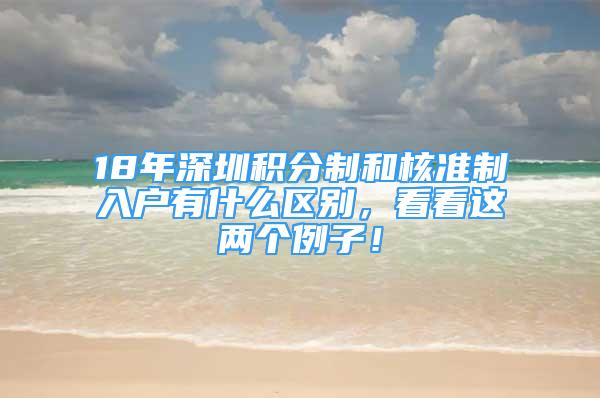 18年深圳积分制和核准制入户有什么区别，看看这两个例子！